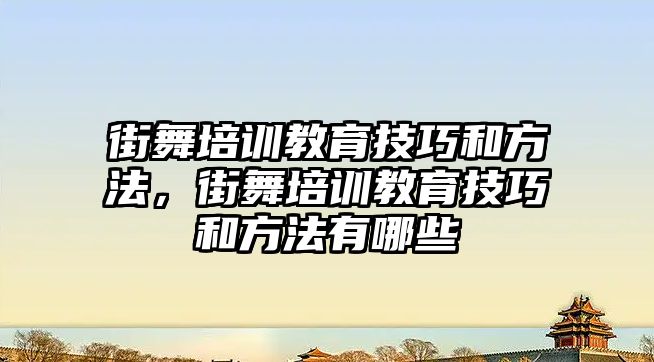 街舞培训教育技巧和方法，街舞培训教育技巧和方法有哪些